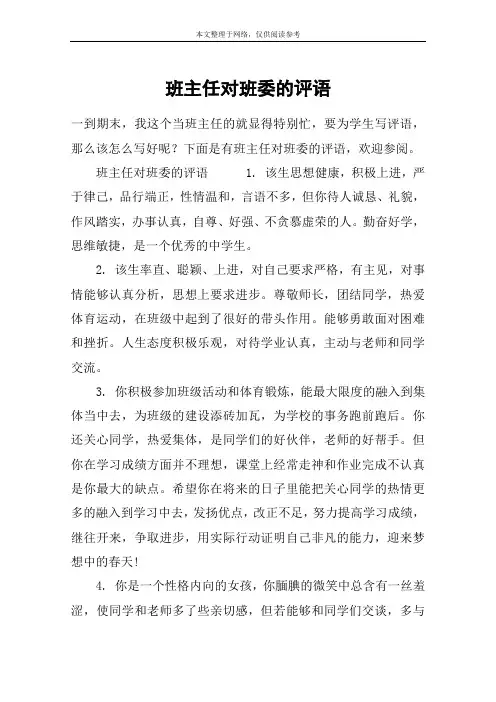 本文整理于网络，仅供阅读参考

班主任对班委的评语

一到期末，我这个当班主任的就显得特别忙，要为学生写评语，那么该怎么写好呢？下面是有班主任对班委的评语，欢迎参阅。

班主任对班委的评语 1. 该生思想健康，积极上进，严于律己，品行端正，性情温和，言语不多，但你待人诚恳、礼貌，作风踏实，办事认真，自尊、好强、不贪慕虚荣的人。勤奋好学，思维敏捷，是一个优秀的中学生。

2. 该生率直、聪颖、上进，对自己要求严格，有主见，对事情能够认真分析，思想上要求进步。尊敬师长，团结同学，热爱体育运动，在班级中起到了很好的带头作用。能够勇敢面对困难和挫折。人生态度积极乐观，对待学业认真，主动与老师和同学交流。

3. 你积极参加班级活动和体育锻炼，能最大限度的融入到集体当中去，为班级的建设添砖加瓦，为学校的事务跑前跑后。你还关心同学，热爱集体，是同学们的好伙伴，老师的好帮手。但你在学习成绩方面并不理想，课堂上经常走神和作业完成不认真是你最大的缺点。希望你在将来的日子里能把关心同学的热情更多的融入到学习中去，发扬优点，改正不足，努力提高学习成绩，继往开来，争取进步，用实际行动证明自己非凡的能力，迎来梦想中的春天！

4. 你是一个性格内向的女孩，你腼腆的微笑中总含有一丝羞涩，使同学和老师多了些亲切感，但若能够和同学们交谈，多与